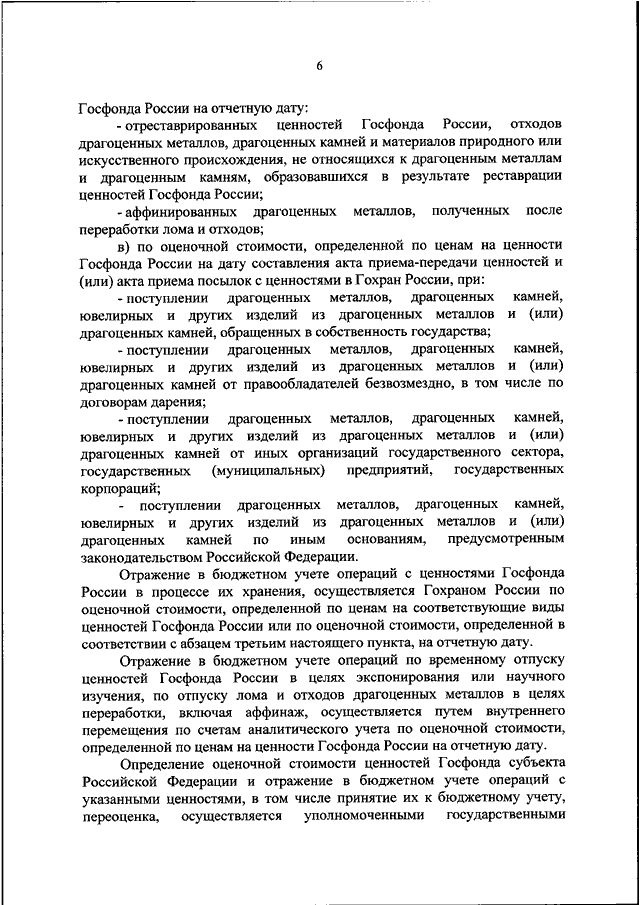 6

Госфонда России на отчетную дату:

- отреставрированных ценностей Госфонда России, отходов драгоценных металлов, драгоценных камней и материалов природного или искусственного происхождения, не относящихся к драгоценным металлам и драгоценным камням, образовавшихся в результате реставрации ценностей Госфонда России;

- аффинированных драгоценных металлов, полученных после переработки лома и отходов;

в) по оценочной стоимости, определенной по ценам на ценности Госфонда России на дату составления акта приема-передачи ценностей и (или) акта приема посылок с ценностями в Гохран России, при:

- поступлении драгоценных металлов, драгоценных камней, ювелирных и других изделий из драгоценных металлов и (или) драгоценных камней, обращенных в собственность государства;

- поступлении драгоценных металлов, драгоценных камней, ювелирных и других изделий из драгоценных металлов и (или) драгоценных камней от правообладателей безвозмездно, в том числе по договорам дарения;

- поступлении драгоценных металлов, драгоценных камней, ювелирных и других изделий из драгоценных металлов и (или) драгоценных камней от иных организаций государственного сектора, государственных (муниципальных) предприятий, государственных корпораций;

- поступлении драгоценных металлов, драгоценных камней, ювелирных и других изделий из драгоценных металлов и (или) драгоценных камней по иным основаниям, предусмотренным законодательством Российской Федерации.

Отражение в бюджетном учете операций с ценностями Госфонда России в процессе их хранения, осуществляется Гохраном России по оценочной стоимости, определенной по ценам на соответствующие виды ценностей Госфонда России или по оценочной стоимости, определенной в соответствии с абзацем третьим настоящего пункта, на отчетную дату.

Отражение в бюджетном учете операций по временному отпуску ценностей Госфонда России в целях экспонирования или научного изучения, по отпуску лома и отходов драгоценных металлов в целях переработки, включая аффинаж, осуществляется путем внутреннего перемещения по счетам аналитического учета по оценочной стоимости, определенной по ценам на ценности Госфонда России на отчетную дату.

Определение оценочной стоимости ценностей Госфонда субъекта Российской Федерации и отражение в бюджетном учете операций с указанными ценностями, в том числе принятие их к бюджетному учету, переоценка, осуществляется уполномоченными государственными